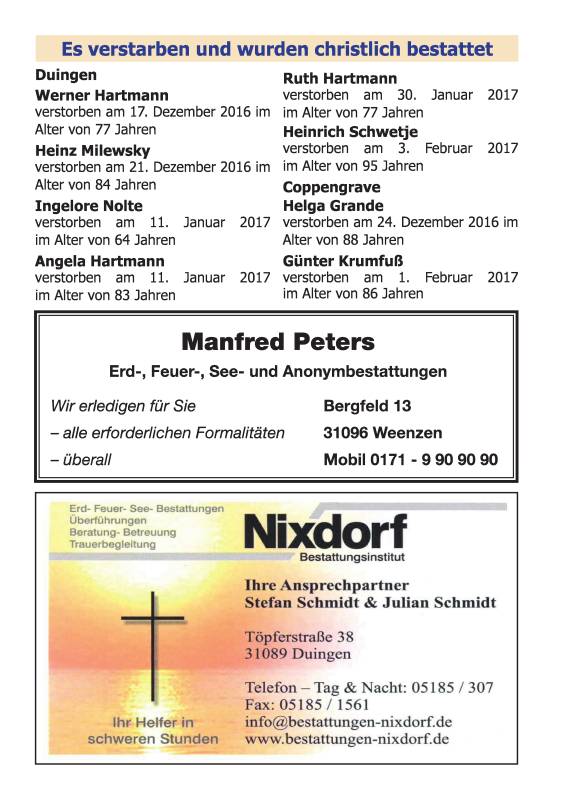 Es verstarben und wurden christlich bestattet

Duingen

Werner Hartmann
verstorben am 17. Dezember 2016 im Alter von 77 Jahren

Heinz Milewsky
verstorben am 21. Dezember 2016 im Alter von 84 Jahren

Ingelore Nolte
verstorben am 11. Januar 2017 im Alter von 64 Jahren

Angela Hartmann
verstorben am 11. Januar 2017 im Alter von 83 Jahren

Ruth Hartmann
verstorben am 30. Januar 2017 im Alter von 77 Jahren

Heinrich Schwetje
verstorben am 3. Februar 2017 im Alter von 95 Jahren

Coppengrave

Helga Grande
verstorben am 24. Dezember 2016 im Alter von 88 Jahren

Günter Krumfuß
verstorben am 1. Februar 2017 im Alter von 86 Jahren

Manfred Peters

Erd-, Feuer-, See- und Anonymbestattungen

Wir erledigen für Sie
– alle erforderlichen Formalitäten
– überall

Bergfeld 13
31096 Weenzen
Mobil 0171 - 9 90 90 90

Erd- Feuer- See- Bestattungen
Überführungen
Beratung- Betreuung
Trauerbegleitung

Nixdorf
Bestattungsinstitut

Ihre Ansprechpartner
Stefan Schmidt & Julian Schmidt

Töpferstraße 38
31089 Duingen

Telefon – Tag & Nacht: 05185 / 307
Fax: 05185 / 1561
info@bestattungen-nixdorf.de
www.bestattungen-nixdorf.de

Ihr Helfer in schweren Stunden